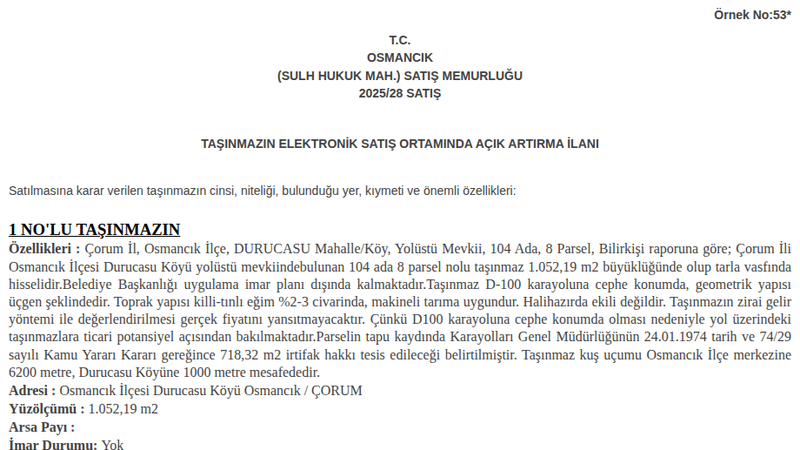 Örnek No:53*

T.C.
OSMANCIK
(SULH HUKUK MAH.) SATIŞ MEMURLUĞU
2025/28 SATIŞ

TAŞINMAZIN ELEKTRONİK SATIŞ ORTAMINDA AÇIK ARTIRMA İLANI

Satılmasına karar verilen taşınmazın cinsi, niteliği, bulunduğu yer, kıymeti ve önemli özellikleri:

1 NO'LU TAŞINMAZIN

Özellikleri : Çorum İl, Osmancık İlçe, DURUCASU Mahalle/Köy, Yolüstü Mevkii, 104 Ada, 8 Parsel, Bilirkişi raporuna göre; Çorum İli Osmancık İlçesi Durucasu Köyü yolüstü mevkiindebulunan 104 ada 8 parsel nolu taşınmaz 1.052,19 m2 büyüklüğünde olup tarla vasfında hisselidir.Belediye Başkanlığı uygulama imar planı dışında kalmaktadır.Taşınmaz D-100 karayoluna cephe konumda, geometrik yapısı üçgen şeklindedir. Toprak yapısı killi-tınlı eğim %2-3 civarinda, makineli tarıma uygundur. Halihazırda ekili değildir. Taşınmazın zirai gelir yöntemi ile değerlendirilmesi gerçek fiyatını yansıtmayacaktır. Çünkü D100 karayoluna cephe konumda olması nedeniyle yol üzerindeki taşınmazlara ticari potansiyel açısından bakılmaktadır.Parselin tapu kaydında Karayolları Genel Müdürlüğünün 24.01.1974 tarih ve 74/29 sayılı Kamu Yararı Kararı gereğince 718,32 m2 irtifak hakkı tesis edileceği belirtilmiştir. Taşınmaz kuş uçumu Osmancık İlçe merkezine 6200 metre, Durucasu Köyüne 1000 metre mesafededir.
Adresi : Osmancık İlçesi Durucasu Köyü Osmancık / ÇORUM
Yüzölçümü : 1.052,19 m2
Arsa Payı :
İmar Durumu: Yok